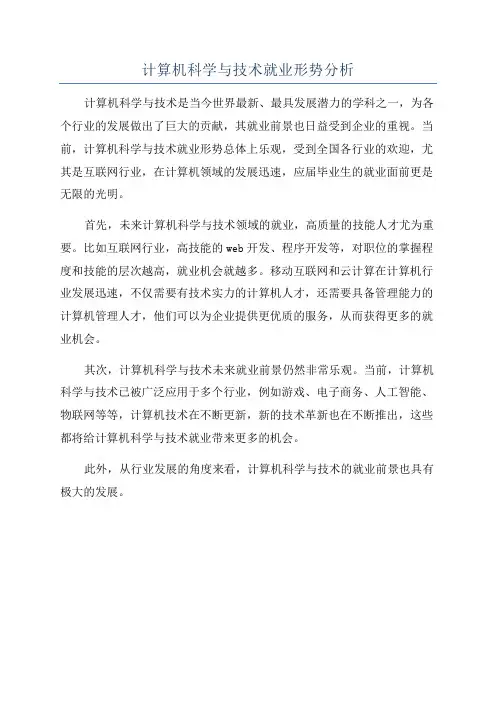 计算机科学与技术就业形势分析

计算机科学与技术是当今世界最新、最具发展潜力的学科之一，为各个行业的发展做出了巨大的贡献，其就业前景也日益受到企业的重视。当前，计算机科学与技术就业形势总体上乐观，受到全国各行业的欢迎，尤其是互联网行业，在计算机领域的发展迅速，应届毕业生的就业面前更是无限的光明。

首先，未来计算机科学与技术领域的就业，高质量的技能人才尤为重要。比如互联网行业，高技能的web开发、程序开发等，对职位的掌握程度和技能的层次越高，就业机会就越多。移动互联网和云计算在计算机行业发展迅速，不仅需要有技术实力的计算机人才，还需要具备管理能力的计算机管理人才，他们可以为企业提供更优质的服务，从而获得更多的就业机会。

其次，计算机科学与技术未来就业前景仍然非常乐观。当前，计算机科学与技术已被广泛应用于多个行业，例如游戏、电子商务、人工智能、物联网等等，计算机技术在不断更新，新的技术革新也在不断推出，这些都将给计算机科学与技术就业带来更多的机会。

此外，从行业发展的角度来看，计算机科学与技术的就业前景也具有极大的发展。